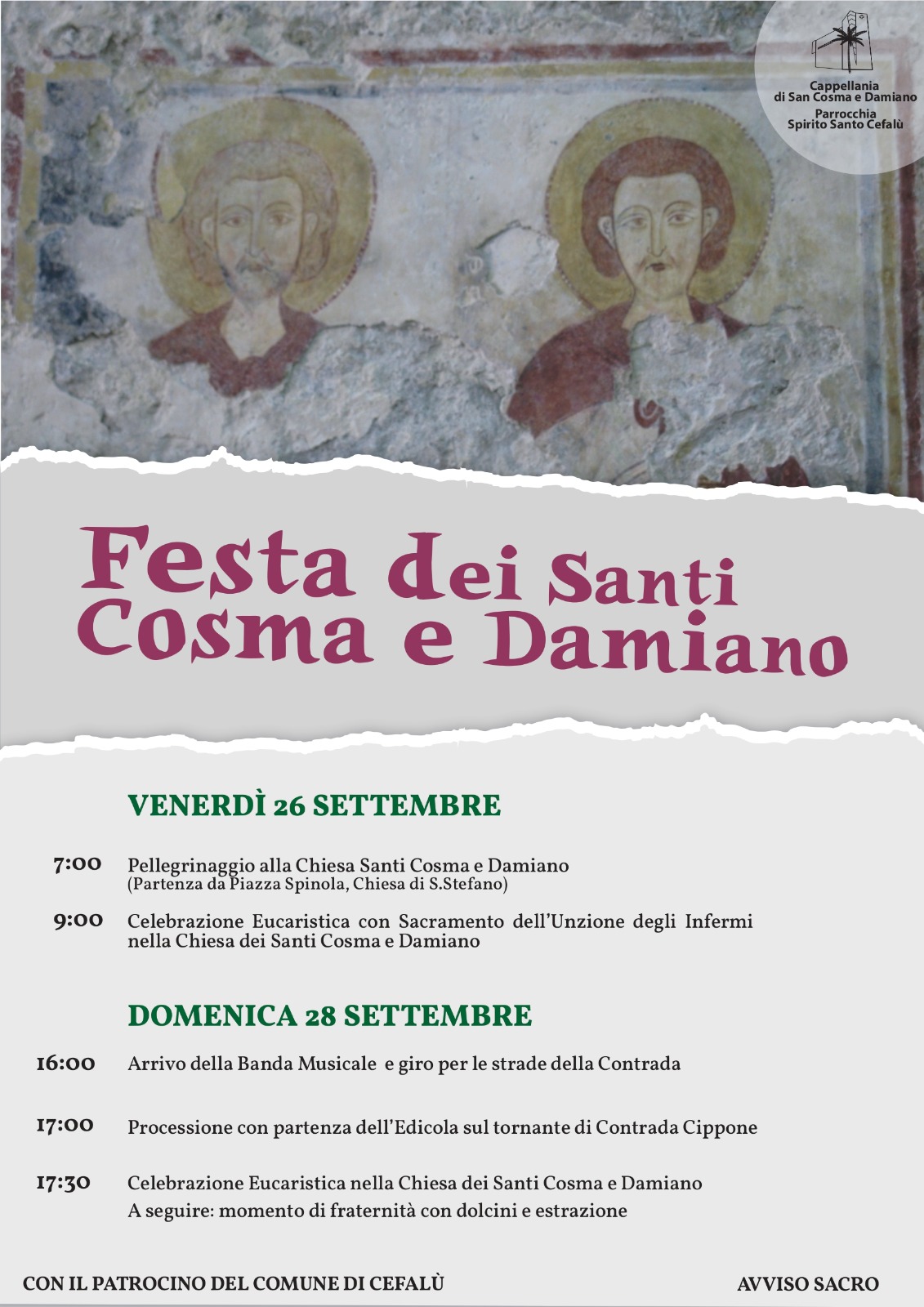 Cappellania
di San Cosma e Damiano
Parrocchia
Spirito Santo Cefalù

Festa dei Santi
Cosma e Damiano

VENERDÌ 26 SETTEMBRE

7:00 Pellegrinaggio alla Chiesa Santi Cosma e Damiano
(Partenza da Piazza Spinola, Chiesa di S.Stefano)

9:00 Celebrazione Eucaristica con Sacramento dell'Unzione degli Infermi nella Chiesa dei Santi Cosma e Damiano

DOMENICA 28 SETTEMBRE

16:00 Arrivo della Banda Musicale e giro per le strade della Contrada

17:00 Processione con partenza dell'Edicola sul tornante di Contrada Cippone

17:30 Celebrazione Eucaristica nella Chiesa dei Santi Cosma e Damiano
A seguire: momento di fraternità con dolcini e estrazione

CON IL PATROCINO DEL COMUNE DI CEFALÙ

AVVISO SACRO